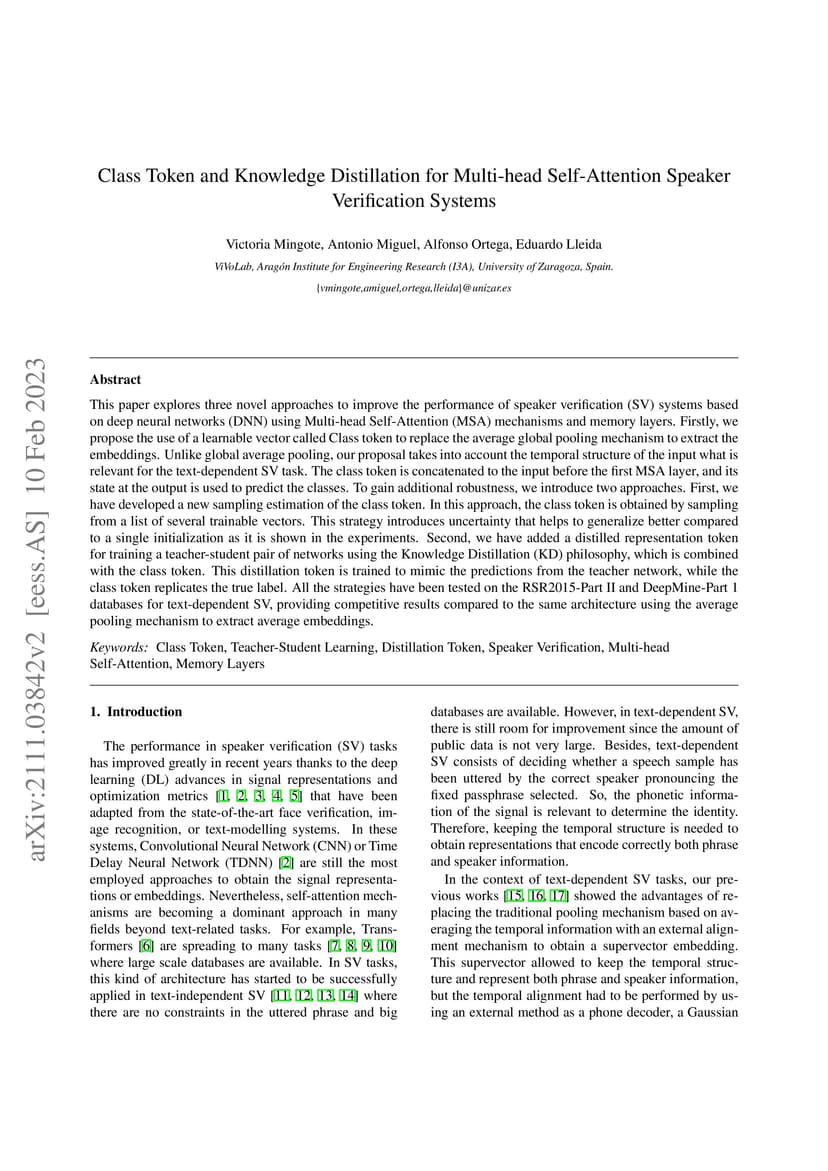 arXiv:2111.03842v2 [eess.AS] 10 Feb 2023

Class Token and Knowledge Distillation for Multi-head Self-Attention Speaker Verification Systems

Victoria Mingote, Antonio Miguel, Alfonso Ortega, Eduardo Lleida

ViVoLab, Aragón Institute for Engineering Research (I3A), University of Zaragoza, Spain.

{vmingote,amiguel,ortega,lleida}@unizar.es

Abstract

This paper explores three novel approaches to improve the performance of speaker verification (SV) systems based on deep neural networks (DNN) using Multi-head Self-Attention (MSA) mechanisms and memory layers. Firstly, we propose the use of a learnable vector called Class token to replace the average global pooling mechanism to extract the embeddings. Unlike global average pooling, our proposal takes into account the temporal structure of the input what is relevant for the text-dependent SV task. The class token is concatenated to the input before the first MSA layer, and its state at the output is used to predict the classes. To gain additional robustness, we introduce two approaches. First, we have developed a new sampling estimation of the class token. In this approach, the class token is obtained by sampling from a list of several trainable vectors. This strategy introduces uncertainty that helps to generalize better compared to a single initialization as it is shown in the experiments. Second, we have added a distilled representation token for training a teacher-student pair of networks using the Knowledge Distillation (KD) philosophy, which is combined with the class token. This distillation token is trained to mimic the predictions from the teacher network, while the class token replicates the true label. All the strategies have been tested on the RSR2015-Part II and DeepMine-Part 1 databases for text-dependent SV, providing competitive results compared to the same architecture using the average pooling mechanism to extract average embeddings.

Keywords: Class Token, Teacher-Student Learning, Distillation Token, Speaker Verification, Multi-head Self-Attention, Memory Layers

1. Introduction

The performance in speaker verification (SV) tasks has improved greatly in recent years thanks to the deep learning (DL) advances in signal representations and optimization metrics [1, 2, 3, 4, 5] that have been adapted from the state-of-the-art face verification, image recognition, or text-modelling systems. In these systems, Convolutional Neural Network (CNN) or Time Delay Neural Network (TDNN) [2] are still the most employed approaches to obtain the signal representations or embeddings. Nevertheless, self-attention mechanisms are becoming a dominant approach in many fields beyond text-related tasks. For example, Transformers [6] are spreading to many tasks [7, 8, 9, 10] where large scale databases are available. In SV tasks, this kind of architecture has started to be successfully applied in text-independent SV [11, 12, 13, 14] where there are no constraints in the uttered phrase and big databases are available. However, in text-dependent SV, there is still room for improvement since the amount of public data is not very large. Besides, text-dependent SV consists of deciding whether a speech sample has been uttered by the correct speaker pronouncing the fixed passphrase selected. So, the phonetic information of the signal is relevant to determine the identity. Therefore, keeping the temporal structure is needed to obtain representations that encode correctly both phrase and speaker information.

In the context of text-dependent SV tasks, our previous works [15, 16, 17] showed the advantages of replacing the traditional pooling mechanism based on averaging the temporal information with an external alignment mechanism to obtain a supervector embedding. This supervector allowed to keep the temporal structure and represent both phrase and speaker information, but the temporal alignment had to be performed by using an external method as a phone decoder, a Gaussian